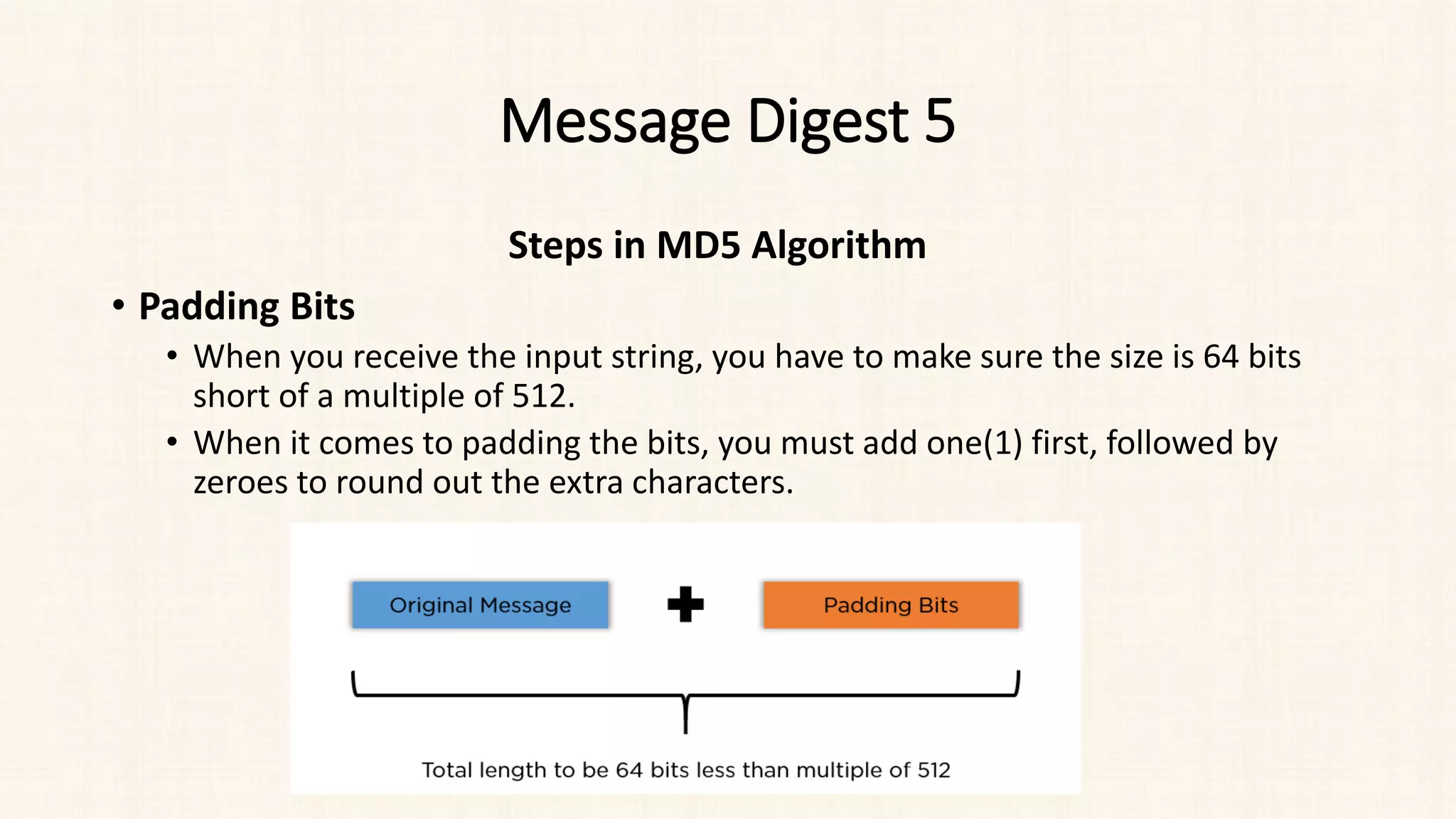 Message Digest 5

Steps in MD5 Algorithm

• Padding Bits
  • When you receive the input string, you have to make sure the size is 64 bits short of a multiple of 512.
  • When it comes to padding the bits, you must add one(1) first, followed by zeroes to round out the extra characters.

Original Message + Padding Bits

Total length to be 64 bits less than multiple of 512